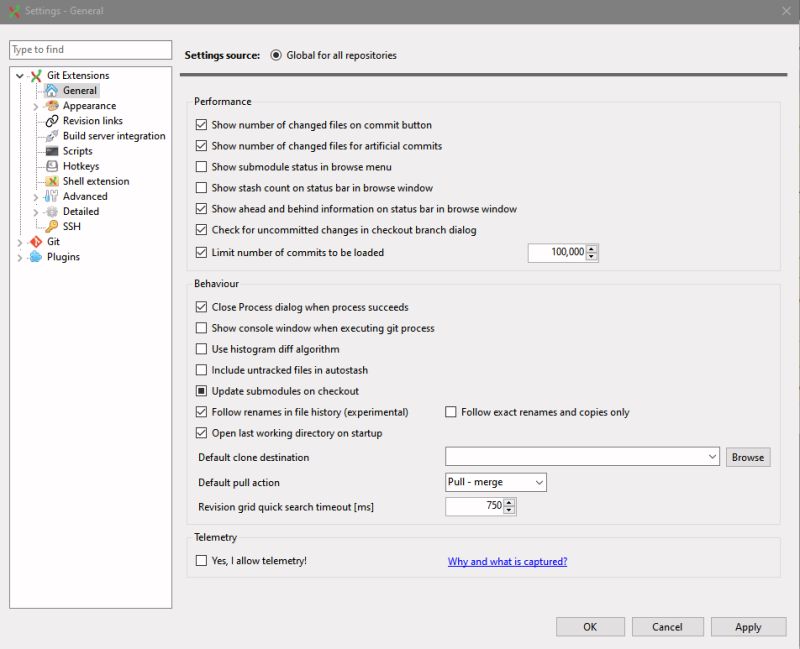 Settings - General

Type to find

Git Extensions
General
Appearance
Revision links
Build server integration
Scripts
Hotkeys
Shell extension
Advanced
Detailed
SSH
Git
Plugins

Settings source: Global for all repositories

Performance
Show number of changed files on commit button
Show number of changed files for artificial commits
Show submodule status in browse menu
Show stash count on status bar in browse window
Show ahead and behind information on status bar in browse window
Check for uncommitted changes in checkout branch dialog
Limit number of commits to be loaded 100,000

Behaviour
Close Process dialog when process succeeds
Show console window when executing git process
Use histogram diff algorithm
Include untracked files in autostash
Update submodules on checkout
Follow renames in file history (experimental)
Follow exact renames and copies only
Open last working directory on startup
Default clone destination
Browse
Default pull action
Pull - merge
Revision grid quick search timeout [ms] 750

Telemetry
Yes, I allow telemetry!
Why and what is captured?

OK
Cancel
Apply